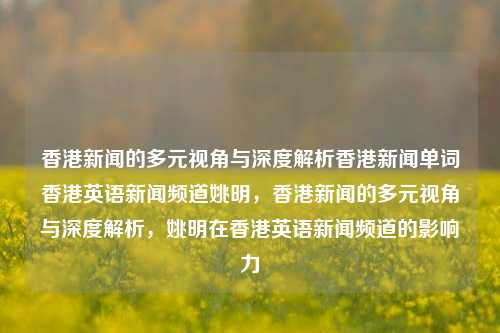 香港新闻的多元视角与深度解析香港新闻单词香港英语新闻频道姚明，香港新闻的多元视角与深度解析，姚明在香港英语新闻频道的影响力